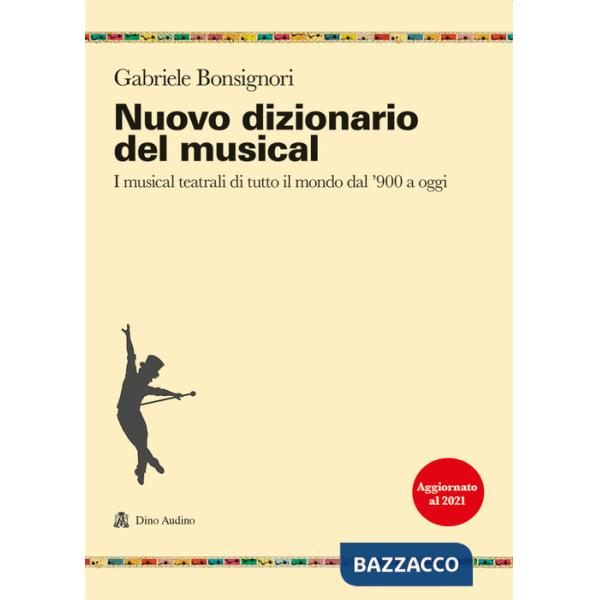 Gabriele Bonsignori

Nuovo dizionario del musical

I musical teatrali di tutto il mondo dal '900 a oggi

Aggiornato al 2021

Dino Audino

BAZZACCO